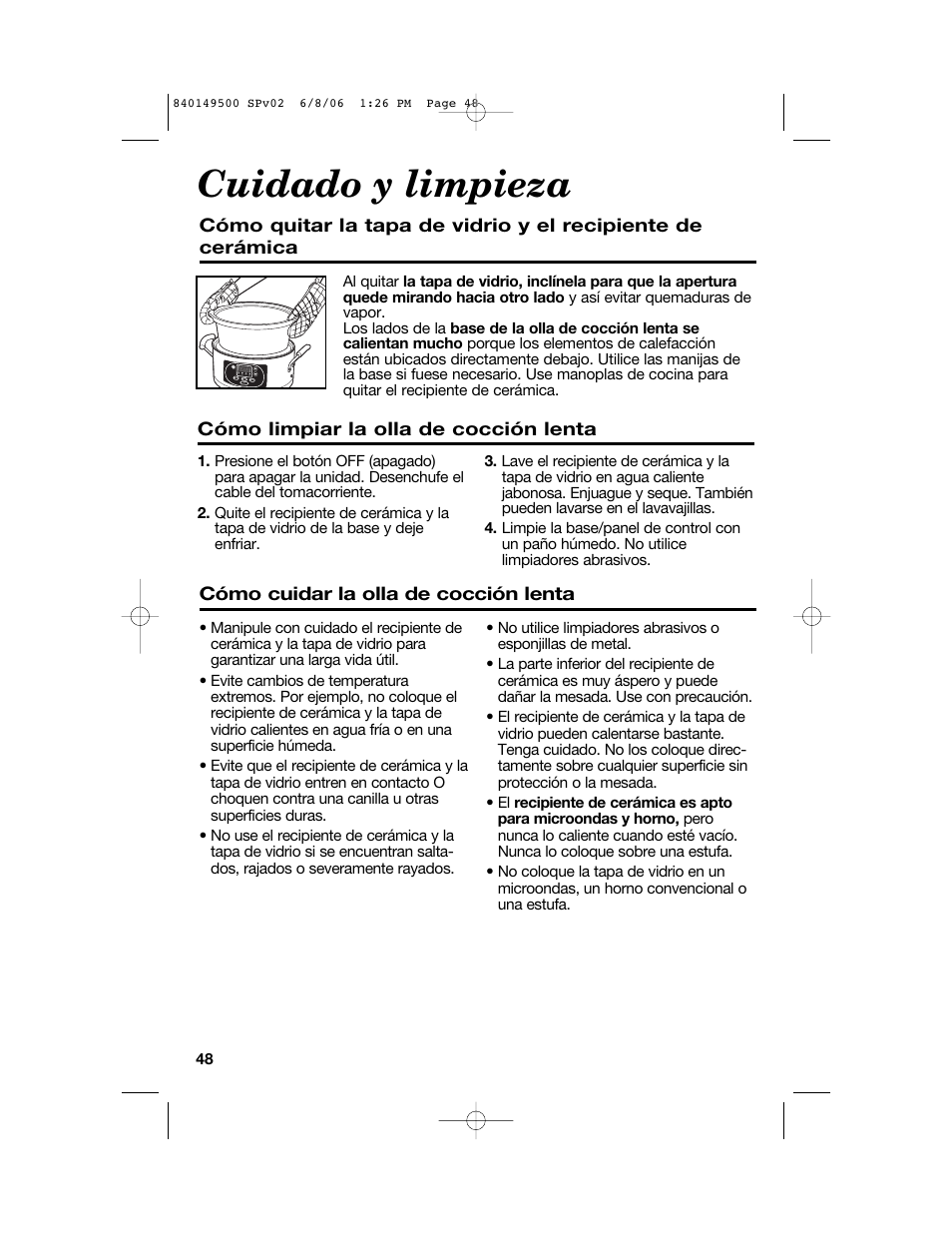 840149500 SPv02 6/8/06 1:26 PM Page 48

Cuidado y limpieza

Cómo quitar la tapa de vidrio y el recipiente de cerámica

Al quitar la tapa de vidrio, inclínela para que la apertura quede mirando hacia otro lado y así evitar quemaduras de vapor.
Los lados de la base de la olla de cocción lenta se calientan mucho porque los elementos de calefacción están ubicados directamente debajo. Utilice las manijas de la base si fuese necesario. Use manoplas de cocina para quitar el recipiente de cerámica.

Cómo limpiar la olla de cocción lenta

1. Presione el botón OFF (apagado) para apagar la unidad. Desenchufe el cable del tomacorriente.
2. Quite el recipiente de cerámica y la tapa de vidrio de la base y deje enfriar.
3. Lave el recipiente de cerámica y la tapa de vidrio en agua caliente jabonosa. Enjuague y seque. También pueden lavarse en el lavavajillas.
4. Limpie la base/panel de control con un paño húmedo. No utilice limpiadores abrasivos.

Cómo cuidar la olla de cocción lenta

• Manipule con cuidado el recipiente de cerámica y la tapa de vidrio para garantizar una larga vida útil.
• Evite cambios de temperatura extremos. Por ejemplo, no coloque el recipiente de cerámica y la tapa de vidrio calientes en agua fría o en una superficie húmeda.
• Evite que el recipiente de cerámica y la tapa de vidrio entren en contacto O choquen contra una canilla u otras superficies duras.
• No use el recipiente de cerámica y la tapa de vidrio si se encuentran saltados, rajados o severamente rayados.
• No utilice limpiadores abrasivos o esponjillas de metal.
• La parte inferior del recipiente de cerámica es muy áspero y puede dañar la mesada. Use con precaución.
• El recipiente de cerámica y la tapa de vidrio pueden calentarse bastante. Tenga cuidado. No los coloque directamente sobre cualquier superficie sin protección o la mesada.
• El recipiente de cerámica es apto para microondas y horno, pero nunca lo caliente cuando esté vacío. Nunca lo coloque sobre una estufa.
• No coloque la tapa de vidrio en un microondas, un horno convencional o una estufa.

48